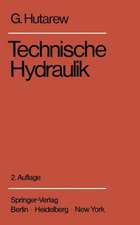 G. Hutarew

Technische Hydraulik

2. Auflage

Springer-Verlag
Berlin Heidelberg New York